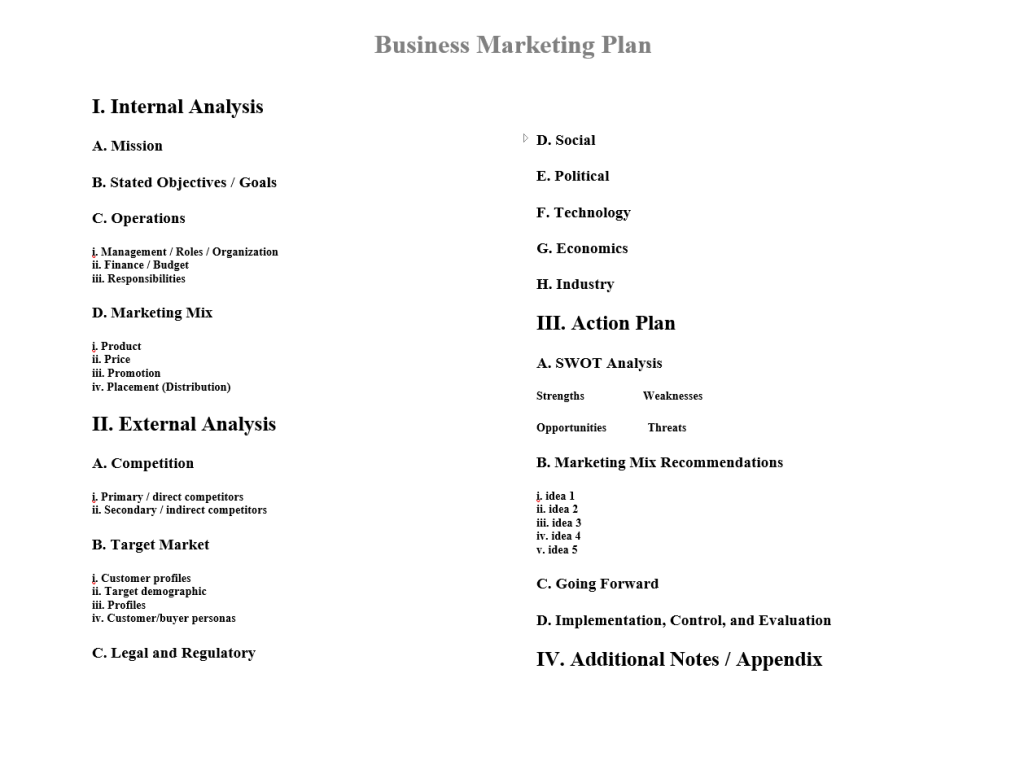 Business Marketing Plan

I. Internal Analysis

A. Mission

B. Stated Objectives / Goals

C. Operations

i. Management / Roles / Organization
ii. Finance / Budget
iii. Responsibilities

D. Marketing Mix

i. Product
ii. Price
iii. Promotion
iv. Placement (Distribution)

II. External Analysis

A. Competition

i. Primary / direct competitors
ii. Secondary / indirect competitors

B. Target Market

i. Customer profiles
ii. Target demographic
iii. Profiles
iv. Customer/buyer personas

C. Legal and Regulatory

D. Social

E. Political

F. Technology

G. Economics

H. Industry

III. Action Plan

A. SWOT Analysis

Strengths Weaknesses

Opportunities Threats

B. Marketing Mix Recommendations

i. idea 1
ii. idea 2
iii. idea 3
iv. idea 4
v. idea 5

C. Going Forward

D. Implementation, Control, and Evaluation

IV. Additional Notes / Appendix